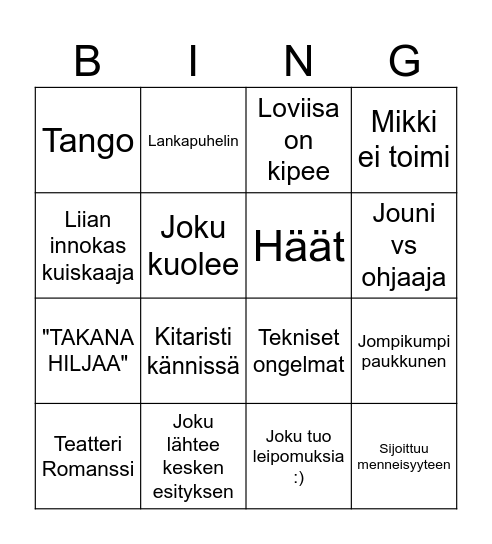 | B | I | N | G |
|---|---|---|---|
| Tango | Lankapuhelin | Loviisa on kipee | Mikki ei toimi |
| Liian innokas kuiskaaja | Joku kuolee | Häät | Jouni vs ohjaaja |
| "TAKANA HILJAA" | Kitaristi kännissä | Tekniset ongelmat | Jompikumpi paukkunen |
| Teatteri Romanssi | Joku lähtee kesken esityksen | Joku tuo leipomuksia :) | Sijoittuu menneisyyteen |